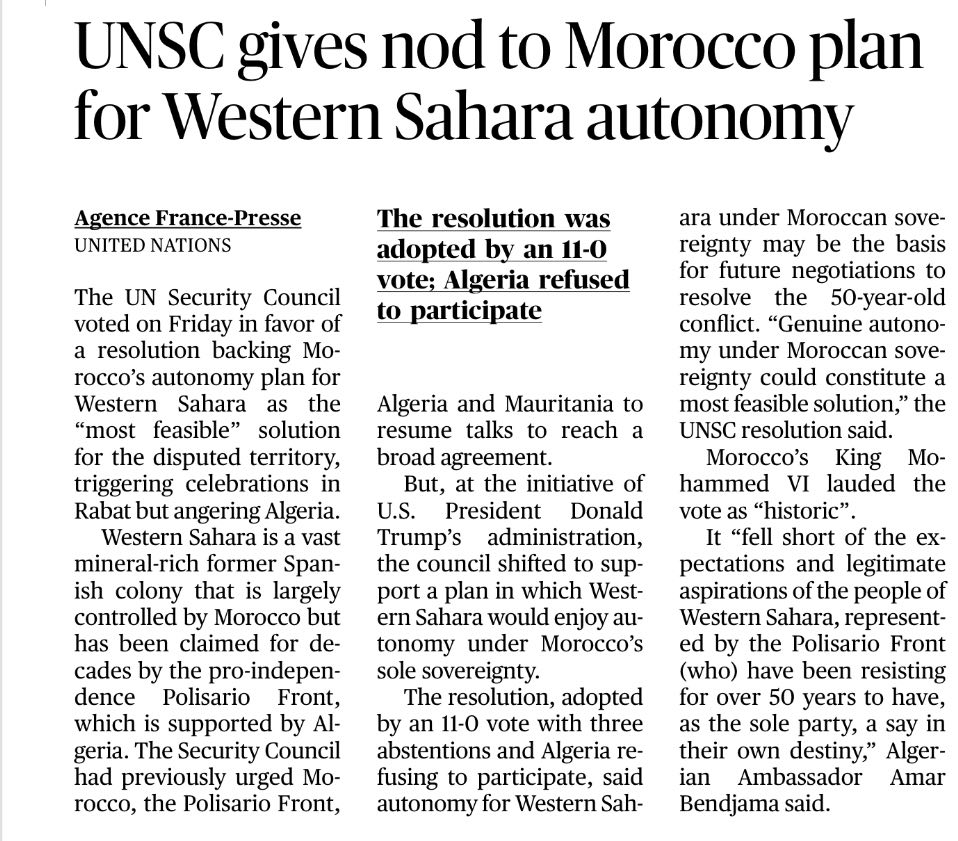 UNSC gives nod to Morocco plan for Western Sahara autonomy

Agence France-Presse
UNITED NATIONS

The UN Security Council voted on Friday in favor of a resolution backing Morocco's autonomy plan for Western Sahara as the "most feasible" solution for the disputed territory, triggering celebrations in Rabat but angering Algeria.

Western Sahara is a vast mineral-rich former Spanish colony that is largely controlled by Morocco but has been claimed for decades by the pro-independence Polisario Front, which is supported by Algeria. The Security Council had previously urged Morocco, the Polisario Front,

The resolution was adopted by an 11-0 vote; Algeria refused to participate

Algeria and Mauritania to resume talks to reach a broad agreement.

But, at the initiative of U.S. President Donald Trump's administration, the council shifted to support a plan in which Western Sahara would enjoy autonomy under Morocco's sole sovereignty.

The resolution, adopted by an 11-0 vote with three abstentions and Algeria refusing to participate, said autonomy for Western Sahara under Moroccan sovereignty may be the basis for future negotiations to resolve the 50-year-old conflict. "Genuine autonomy under Moroccan sovereignty could constitute a most feasible solution," the UNSC resolution said.

Morocco's King Mohammed VI lauded the vote as "historic".

It "fell short of the expectations and legitimate aspirations of the people of Western Sahara, represented by the Polisario Front (who) have been resisting for over 50 years to have, as the sole party, a say in their own destiny," Algerian Ambassador Amar Bendjama said.